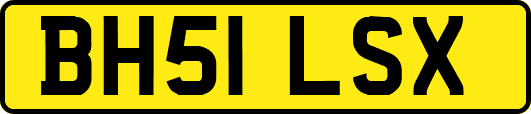 BH51 LSX